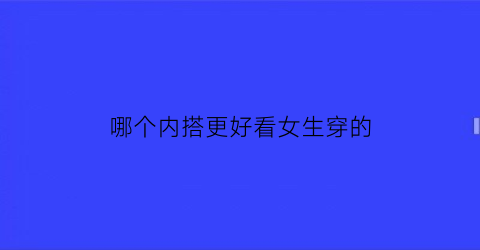 哪个内搭更好看女生穿的